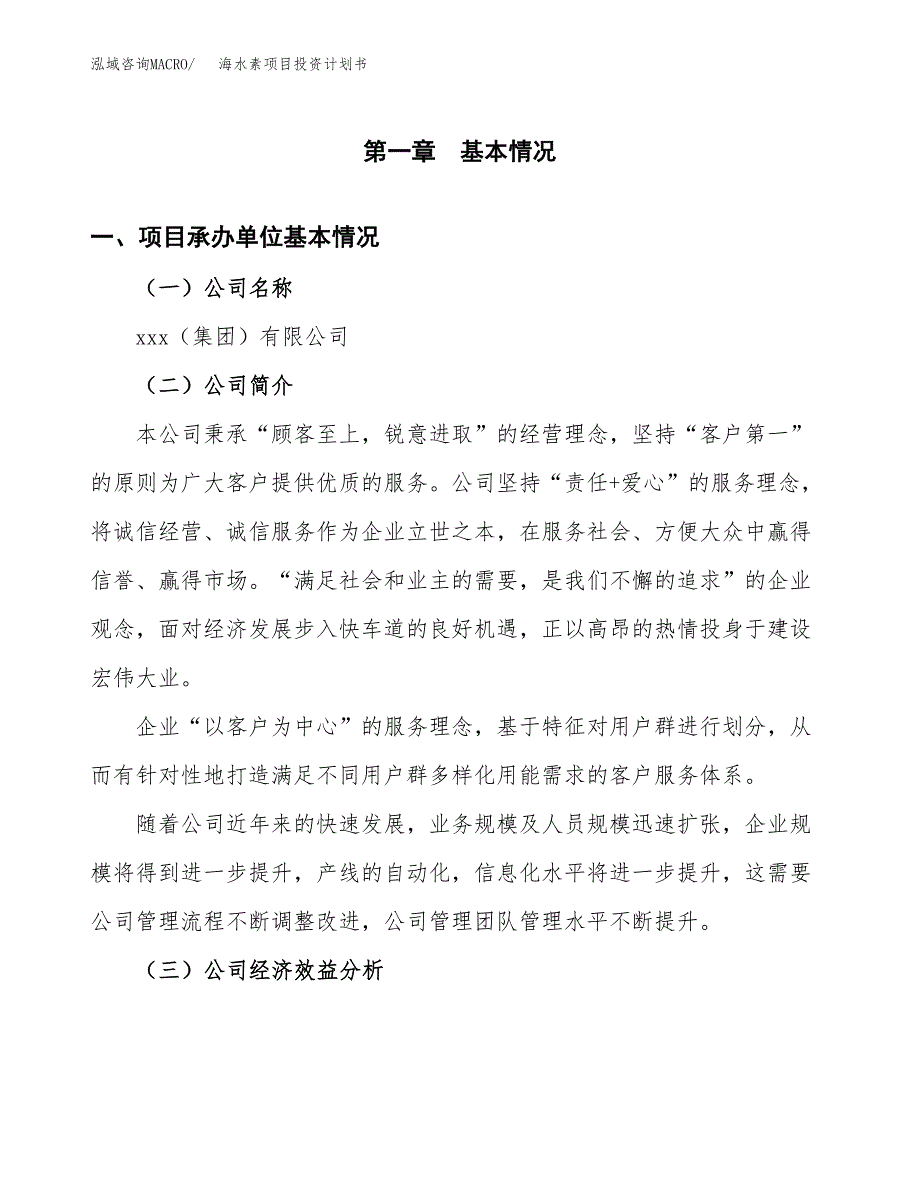 泓域咨询MACRO/ 海水素项目投资计划书

第一章 基本情况

一、项目承办单位基本情况

（一）公司名称

xxx（集团）有限公司

（二）公司简介

本公司秉承“顾客至上，锐意进取”的经营理念，坚持“客户第一”的原则为广大客户提供优质的服务。公司坚持“责任+爱心”的服务理念，将诚信经营、诚信服务作为企业立世之本，在服务社会、方便大众中赢得信誉、赢得市场。“满足社会和业主的需要，是我们不懈的追求”的企业观念，面对经济发展步入快车道的良好机遇，正以高昂的热情投身于建设宏伟大业。

企业“以客户为中心”的服务理念，基于特征对用户群进行划分，从而有针对性地打造满足不同用户群多样化用能需求的客户服务体系。

随着公司近年来的快速发展，业务规模及人员规模迅速扩张，企业规模将得到进一步提升，产线的自动化，信息化水平将进一步提升，这需要公司管理流程不断调整改进，公司管理团队管理水平不断提升。

（三）公司经济效益分析